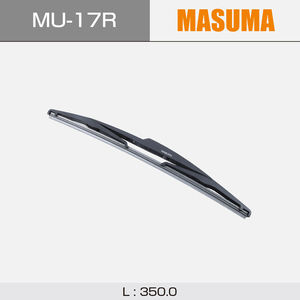 MU-17R

MASUMA

L : 350.0